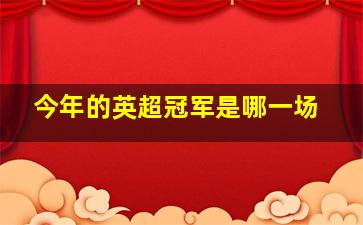 今年的英超冠军是哪一场